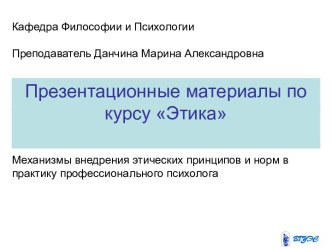 Кафедра Философии и Психологии

Преподаватель Данчина Марина Александровна

Презентационные материалы по курсу «Этика»

Механизмы внедрения этических принципов и норм в практику профессионального психолога

ВГУЭС